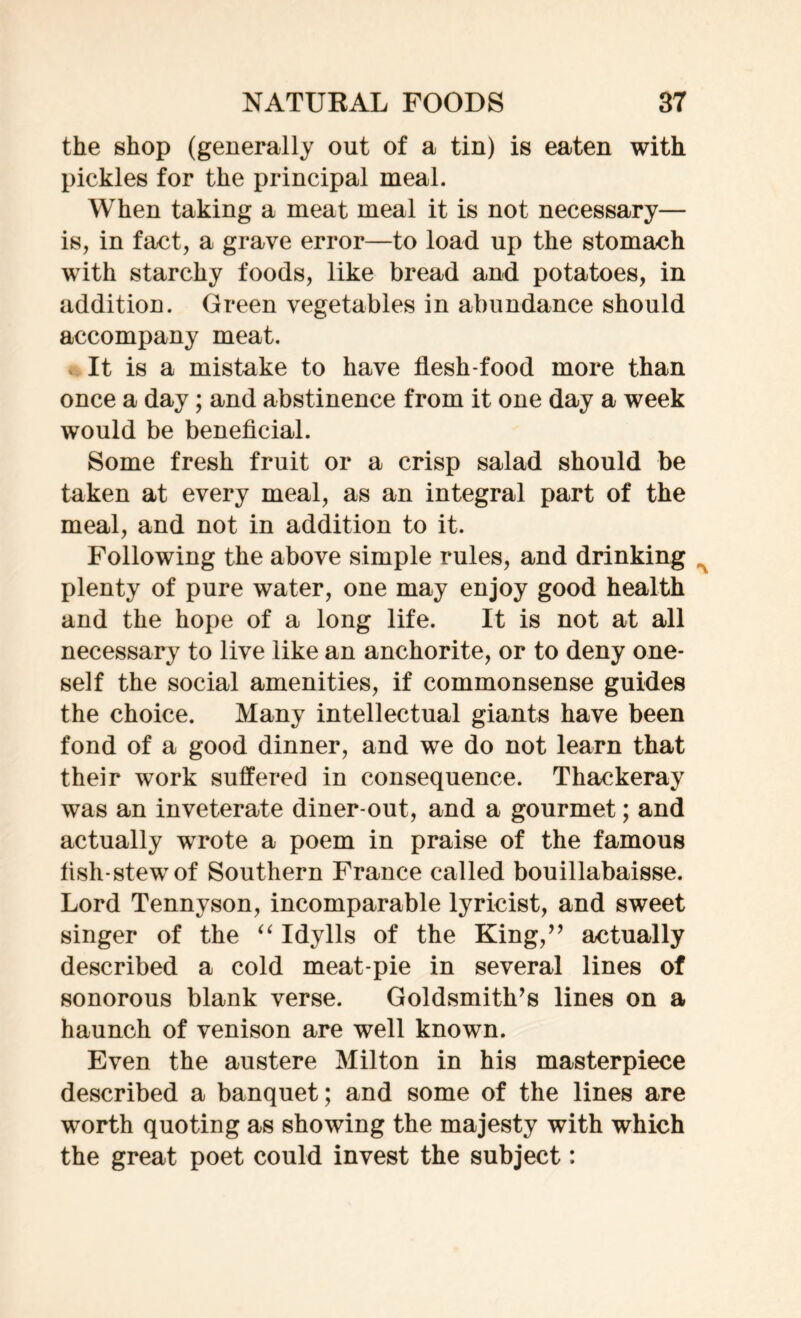 NATURAL FOODS 37

the shop (generally out of a tin) is eaten with pickles for the principal meal.

When taking a meat meal it is not necessary—is, in fact, a grave error—to load up the stomach with starchy foods, like bread and potatoes, in addition. Green vegetables in abundance should accompany meat.

It is a mistake to have flesh-food more than once a day; and abstinence from it one day a week would be beneficial.

Some fresh fruit or a crisp salad should be taken at every meal, as an integral part of the meal, and not in addition to it.

Following the above simple rules, and drinking plenty of pure water, one may enjoy good health and the hope of a long life. It is not at all necessary to live like an anchorite, or to deny oneself the social amenities, if commonsense guides the choice. Many intellectual giants have been fond of a good dinner, and we do not learn that their work suffered in consequence. Thackeray was an inveterate diner-out, and a gourmet; and actually wrote a poem in praise of the famous fish-stew of Southern France called bouillabaisse. Lord Tennyson, incomparable lyricist, and sweet singer of the "Idylls of the King," actually described a cold meat-pie in several lines of sonorous blank verse. Goldsmith's lines on a haunch of venison are well known.

Even the austere Milton in his masterpiece described a banquet; and some of the lines are worth quoting as showing the majesty with which the great poet could invest the subject: